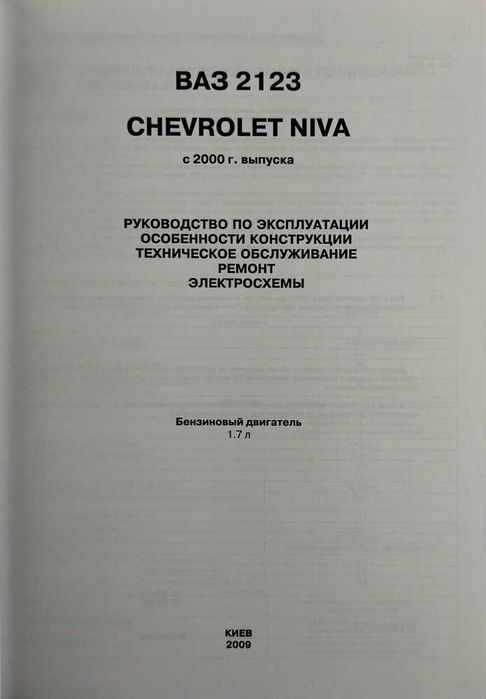 ВАЗ 2123

CHEVROLET NIVA

с 2000 г. выпуска

РУКОВОДСТВО ПО ЭКСПЛУАТАЦИИ
ОСОБЕННОСТИ КОНСТРУКЦИИ
ТЕХНИЧЕСКОЕ ОБСЛУЖИВАНИЕ
РЕМОНТ
ЭЛЕКТРОСХЕМЫ

Бензиновый двигатель
1.7 л

КИЕВ
2009